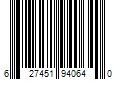 6 27451 94064 0